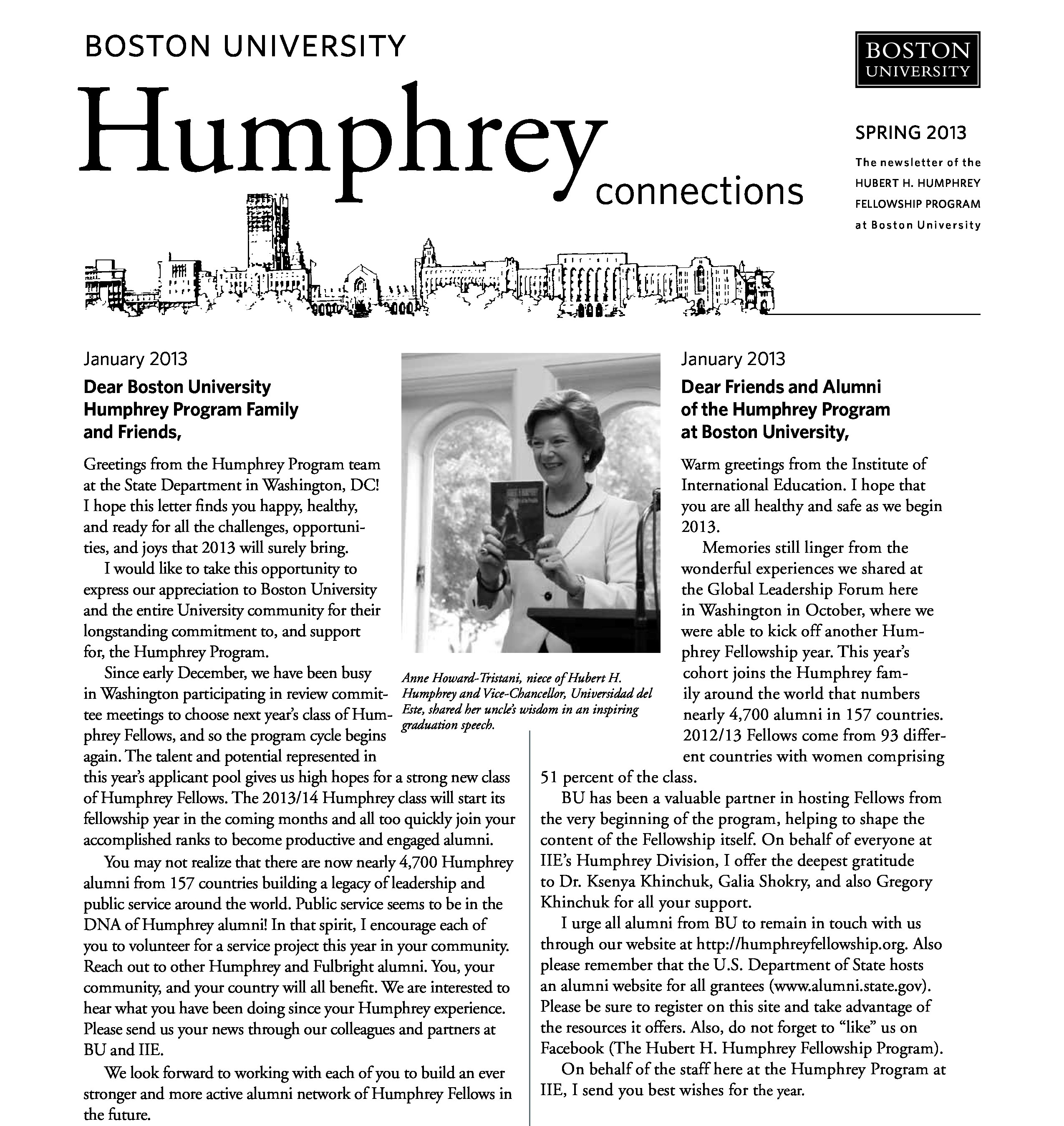 BOSTON UNIVERSITY

Humphrey connections

BOSTON UNIVERSITY

SPRING 2013

The newsletter of the HUBERT H. HUMPHREY FELLOWSHIP PROGRAM at Boston University

January 2013

Dear Boston University Humphrey Program Family and Friends,

Greetings from the Humphrey Program team at the State Department in Washington, DC! I hope this letter finds you happy, healthy, and ready for all the challenges, opportunities, and joys that 2013 will surely bring.

I would like to take this opportunity to express our appreciation to Boston University and the entire University community for their longstanding commitment to, and support for, the Humphrey Program.

Since early December, we have been busy in Washington participating in review committee meetings to choose next year's class of Humphrey Fellows, and so the program cycle begins again. The talent and potential represented in this year's applicant pool gives us high hopes for a strong new class of Humphrey Fellows. The 2013/14 Humphrey class will start its fellowship year in the coming months and all too quickly join your accomplished ranks to become productive and engaged alumni.

You may not realize that there are now nearly 4,700 Humphrey alumni from 157 countries building a legacy of leadership and public service around the world. Public service seems to be in the DNA of Humphrey alumni! In that spirit, I encourage each of you to volunteer for a service project this year in your community. Reach out to other Humphrey and Fulbright alumni. You, your community, and your country will all benefit. We are interested to hear what you have been doing since your Humphrey experience. Please send us your news through our colleagues and partners at BU and IIE.

We look forward to working with each of you to build an ever stronger and more active alumni network of Humphrey Fellows in the future.

Anne Howard-Tristani, niece of Hubert H. Humphrey and Vice-Chancellor, Universidad del Este, shared her uncle's wisdom in an inspiring graduation speech.

January 2013

Dear Friends and Alumni of the Humphrey Program at Boston University,

Warm greetings from the Institute of International Education. I hope that you are all healthy and safe as we begin 2013.

Memories still linger from the wonderful experiences we shared at the Global Leadership Forum here in Washington in October, where we were able to kick off another Humphrey Fellowship year. This year's cohort joins the Humphrey family around the world that numbers nearly 4,700 alumni in 157 countries. 2012/13 Fellows come from 93 different countries with women comprising 51 percent of the class.

BU has been a valuable partner in hosting Fellows from the very beginning of the program, helping to shape the content of the Fellowship itself. On behalf of everyone at IIE's Humphrey Division, I offer the deepest gratitude to Dr. Ksenya Khinchuk, Galia Shokry, and also Gregory Khinchuk for all your support.

I urge all alumni from BU to remain in touch with us through our website at http://humphreyfellowship.org. Also please remember that the U.S. Department of State hosts an alumni website for all grantees (www.alumni.state.gov). Please be sure to register on this site and take advantage of the resources it offers. Also, do not forget to "like" us on Facebook (The Hubert H. Humphrey Fellowship Program).

On behalf of the staff here at the Humphrey Program at IIE, I send you best wishes for the year.